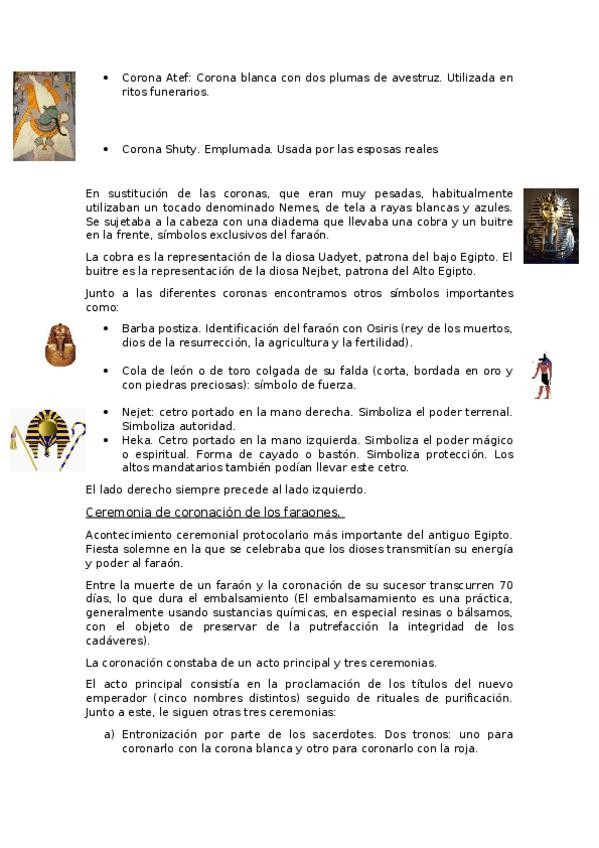 • Corona Atef: Corona blanca con dos plumas de avestruz. Utilizada en ritos funerarios.

• Corona Shuty. Emplumada. Usada por las esposas reales

En sustitución de las coronas, que eran muy pesadas, habitualmente utilizaban un tocado denominado Nemes, de tela a rayas blancas y azules. Se sujetaba a la cabeza con una diadema que llevaba una cobra y un buitre en la frente, símbolos exclusivos del faraón.

La cobra es la representación de la diosa Uadyet, patrona del bajo Egipto. El buitre es la representación de la diosa Nejbet, patrona del Alto Egipto.

Junto a las diferentes coronas encontramos otros símbolos importantes como:

• Barba postiza. Identificación del faraón con Osiris (rey de los muertos, dios de la resurrección, la agricultura y la fertilidad).

• Cola de león o de toro colgada de su falda (corta, bordada en oro y con piedras preciosas): símbolo de fuerza.

• Nejet: cetro portado en la mano derecha. Simboliza el poder terrenal. Simboliza autoridad.
• Heka. Cetro portado en la mano izquierda. Simboliza el poder mágico o espiritual. Forma de cayado o bastón. Simboliza protección. Los altos mandatarios también podían llevar este cetro.

El lado derecho siempre precede al lado izquierdo.

Ceremonia de coronación de los faraones.

Acontecimiento ceremonial protocolario más importante del antiguo Egipto. Fiesta solemne en la que se celebraba que los dioses transmitían su energía y poder al faraón.

Entre la muerte de un faraón y la coronación de su sucesor transcurren 70 días, lo que dura el embalsamiento (El embalsamamiento es una práctica, generalmente usando sustancias químicas, en especial resinas o bálsamos, con el objeto de preservar de la putrefacción la integridad de los cadáveres).

La coronación constaba de un acto principal y tres ceremonias.

El acto principal consistía en la proclamación de los títulos del nuevo emperador (cinco nombres distintos) seguido de rituales de purificación. Junto a este, le siguen otras tres ceremonias:

a) Entronización por parte de los sacerdotes. Dos tronos: uno para coronarlo con la corona blanca y otro para coronarlo con la roja.